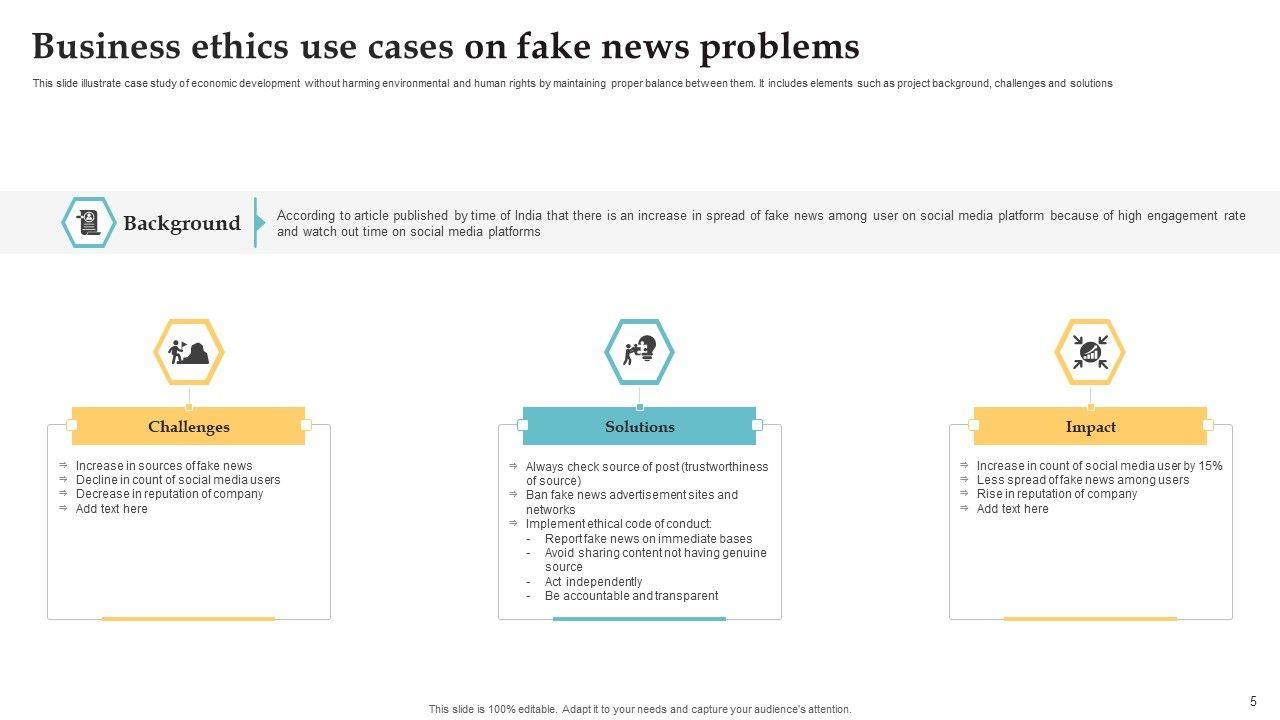 Business ethics use cases on fake news problems

This slide illustrate case study of economic development without harming environmental and human rights by maintaining proper balance between them. It includes elements such as project background, challenges and solutions

Background

According to article published by time of India that there is an increase in spread of fake news among user on social media platform because of high engagement rate and watch out time on social media platforms

Challenges

⇒ Increase in sources of fake news
⇒ Decline in count of social media users
⇒ Decrease in reputation of company
⇒ Add text here

Solutions

⇒ Always check source of post (trustworthiness of source)
⇒ Ban fake news advertisement sites and networks
⇒ Implement ethical code of conduct:
- Report fake news on immediate bases
- Avoid sharing content not having genuine source
- Act independently
- Be accountable and transparent

Impact

⇒ Increase in count of social media user by 15%
⇒ Less spread of fake news among users
⇒ Rise in reputation of company
⇒ Add text here

This slide is 100% editable. Adapt it to your needs and capture your audience's attention.

5